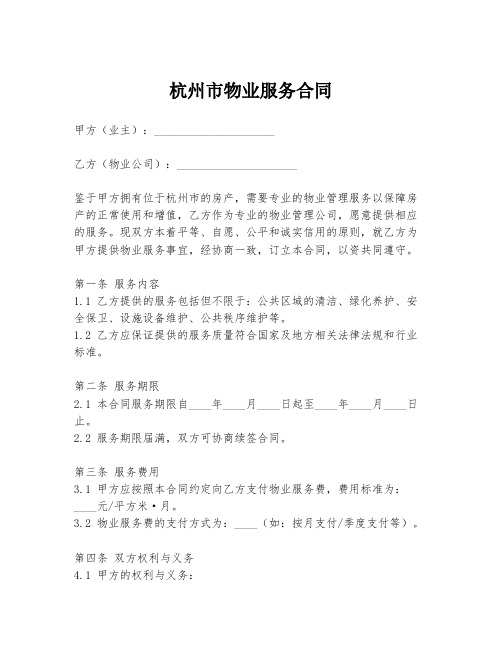 杭州市物业服务合同

甲方（业主）：____________________

乙方（物业公司）：____________________

鉴于甲方拥有位于杭州市的房产，需要专业的物业管理服务以保障房产的正常使用和增值，乙方作为专业的物业管理公司，愿意提供相应的服务。现双方本着平等、自愿、公平和诚实信用的原则，就乙方为甲方提供物业服务事宜，经协商一致，订立本合同，以资共同遵守。

第一条 服务内容
1.1 乙方提供的服务包括但不限于：公共区域的清洁、绿化养护、安全保卫、设施设备维护、公共秩序维护等。
1.2 乙方应保证提供的服务质量符合国家及地方相关法律法规和行业标准。

第二条 服务期限
2.1 本合同服务期限自____年____月____日起至____年____月____日止。
2.2 服务期限届满，双方可协商续签合同。

第三条 服务费用
3.1 甲方应按照本合同约定向乙方支付物业服务费，费用标准为：____元/平方米·月。
3.2 物业服务费的支付方式为：____（如：按月支付/季度支付等）。

第四条 双方权利与义务
4.1 甲方的权利与义务：